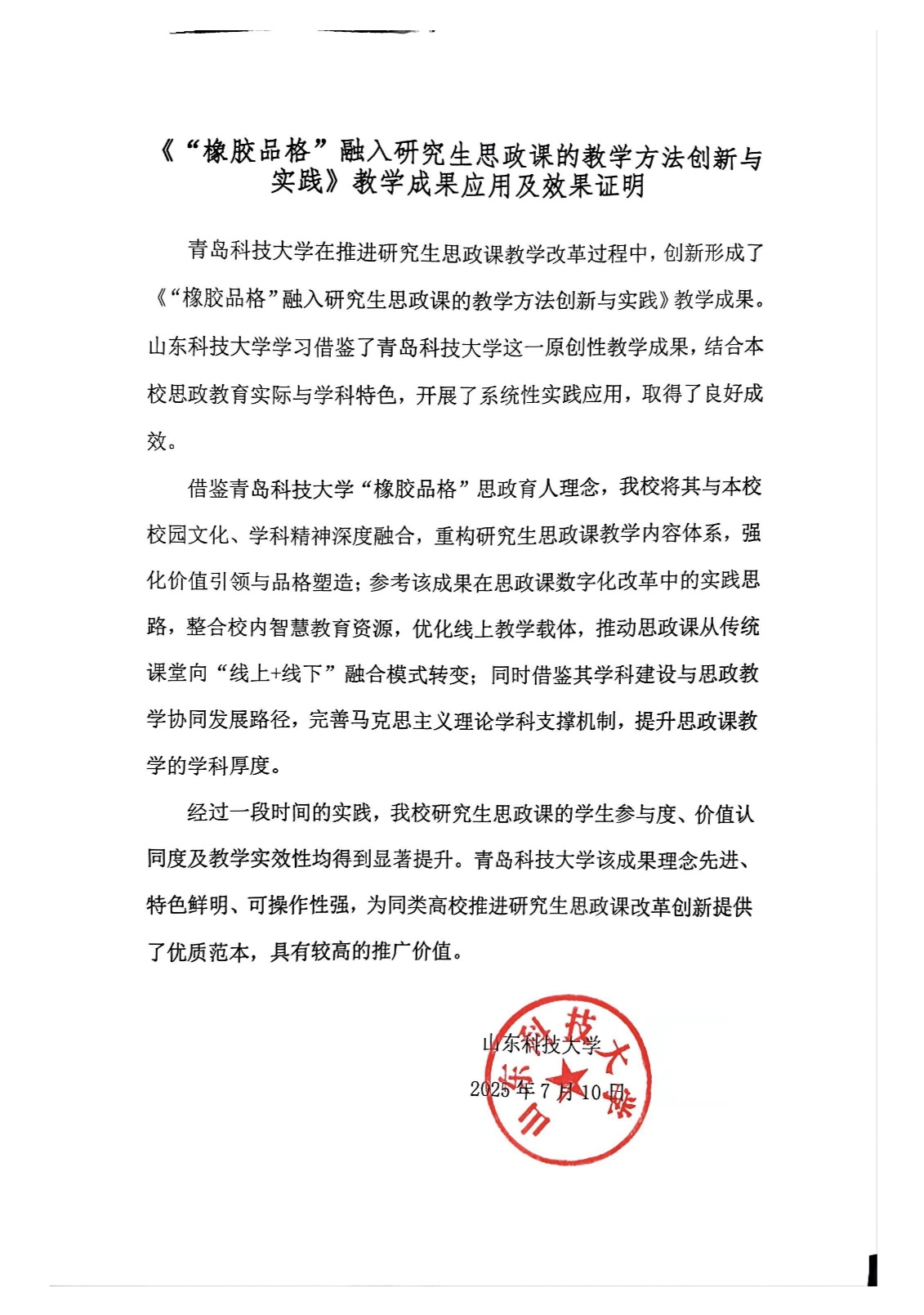 《“橡胶品格”融入研究生思政课的教学方法创新与实践》教学成果应用及效果证明

青岛科技大学在推进研究生思政课教学改革过程中，创新形成了《“橡胶品格”融入研究生思政课的教学方法创新与实践》教学成果。山东科技大学学习借鉴了青岛科技大学这一原创性教学成果，结合本校思政教育实际与学科特色，开展了系统性实践应用，取得了良好成效。

借鉴青岛科技大学“橡胶品格”思政育人理念，我校将其与本校校园文化、学科精神深度融合，重构研究生思政课教学内容体系，强化价值引领与品格塑造；参考该成果在思政课数字化改革中的实践思路，整合校内智慧教育资源，优化线上教学载体，推动思政课从传统课堂向“线上+线下”融合模式转变；同时借鉴其学科建设与思政教学协同发展路径，完善马克思主义理论学科支撑机制，提升思政课教学的学科厚度。

经过一段时间的实践，我校研究生思政课的学生参与度、价值认同度及教学实效性均得到显著提升。青岛科技大学该成果理念先进、特色鲜明、可操作性强，为同类高校推进研究生思政课改革创新提供了优质范本，具有较高的推广价值。

山东科技大学
2025年7月10日

山东科技大学